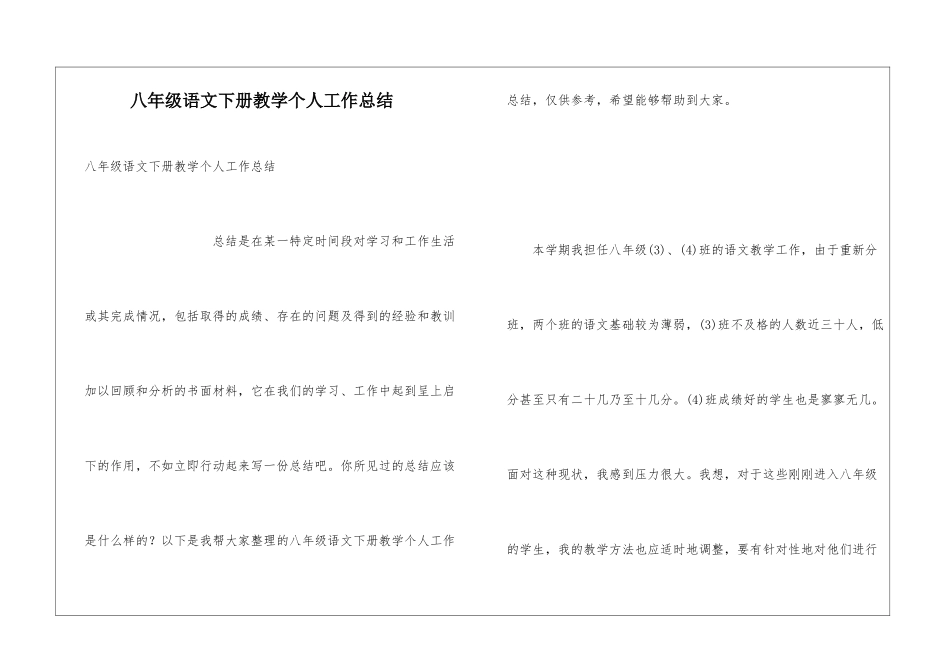 八年级语文下册教学个人工作总结

八年级语文下册教学个人工作总结

总结是在某一特定时间段对学习和工作生活或其完成情况，包括取得的成绩、存在的问题及得到的经验和教训加以回顾和分析的书面材料，它在我们的学习、工作中起到呈上启下的作用，不如立即行动起来写一份总结吧。你所见过的总结应该是什么样的？以下是我帮大家整理的八年级语文下册教学个人工作总结，仅供参考，希望能够帮助到大家。

本学期我担任八年级(3)、(4)班的语文教学工作，由于重新分班，两个班的语文基础较为薄弱，(3)班不及格的人数近三十人，低分甚至只有二十几乃至十几分。(4)班成绩好的学生也是寥寥无几。面对这种现状，我感到压力很大。我想，对于这些刚刚进入八年级的学生，我的教学方法也应适时地调整，要有针对性地对他们进行